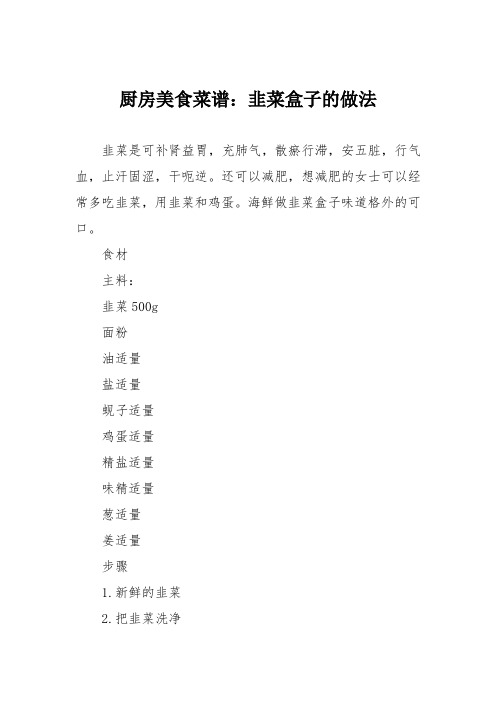 厨房美食菜谱：韭菜盒子的做法

韭菜是可补肾益胃，充肺气，散瘀行滞，安五脏，行气血，止汗固涩，干呃逆。还可以减肥，想减肥的女士可以经常多吃韭菜，用韭菜和鸡蛋。海鲜做韭菜盒子味道格外的可口。

食材

主料：

韭菜 500g

面粉

油适量

盐适量

蚬子适量

鸡蛋适量

精盐适量

味精适量

葱适量

姜适量

步骤

1. 新鲜的韭菜

2. 把韭菜洗净